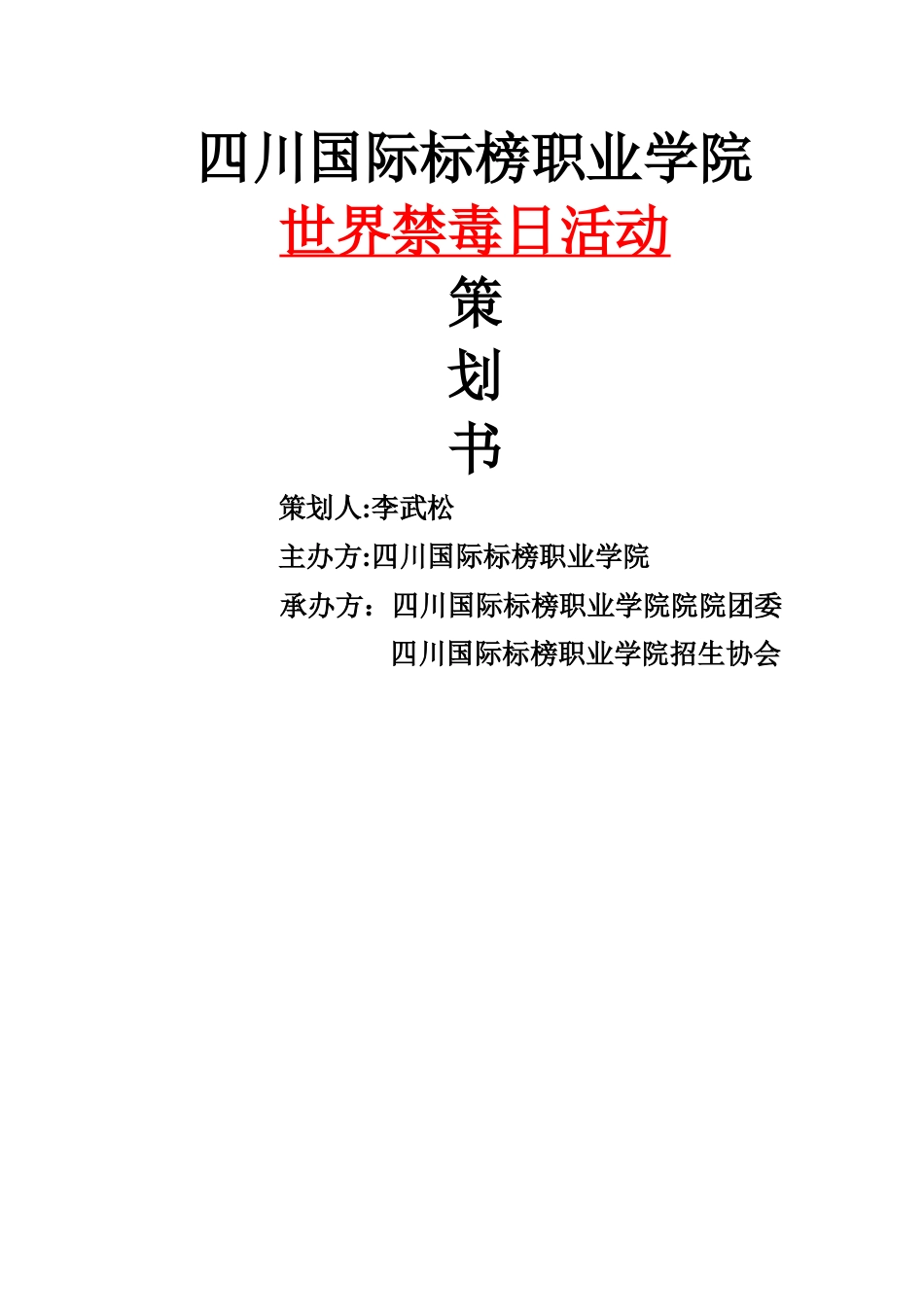 四川国际标榜职业学院

世界禁毒日活动

策

划

书

策划人:李武松

主办方:四川国际标榜职业学院

承办方：四川国际标榜职业学院院院团委

四川国际标榜职业学院招生协会